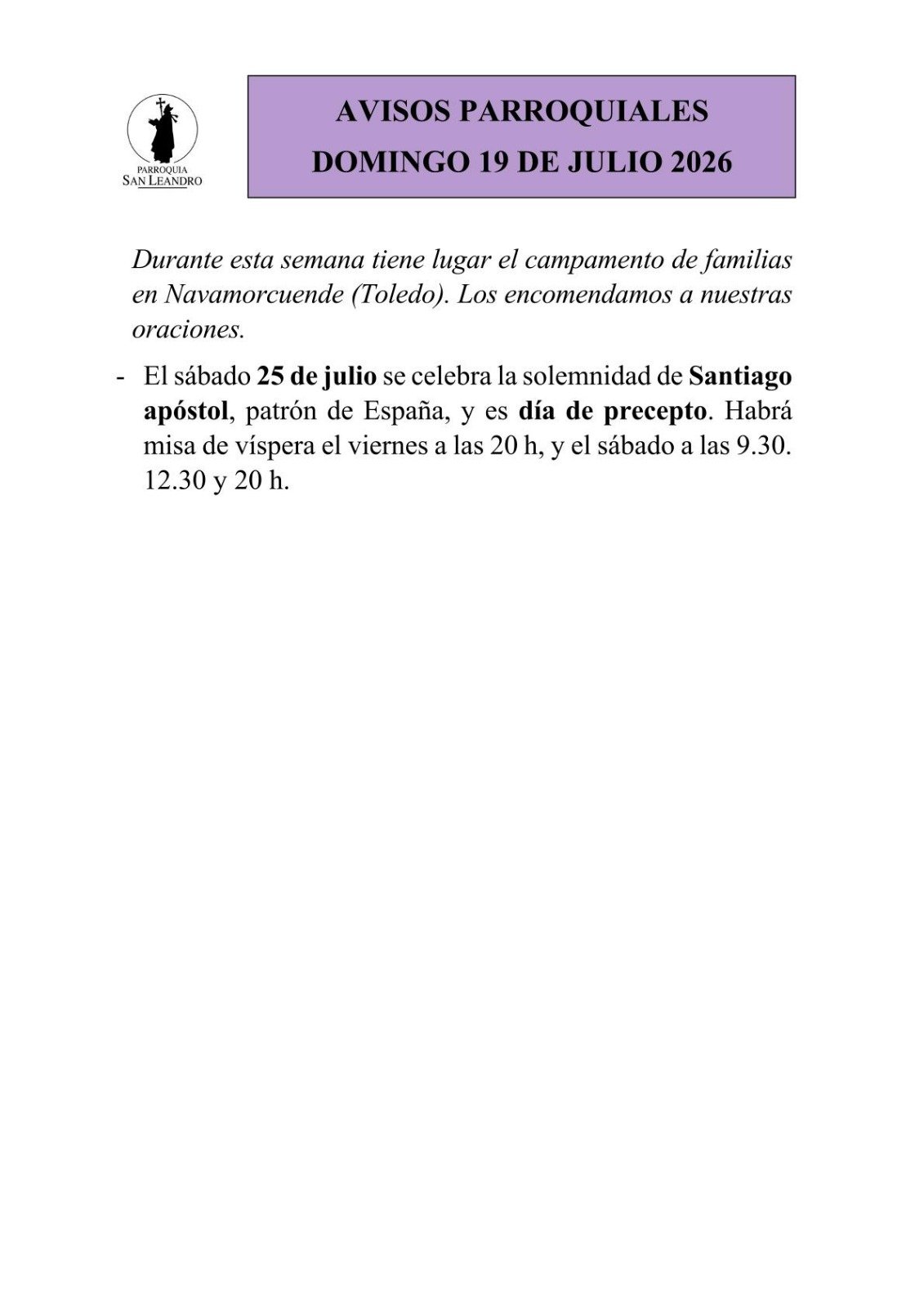 PARROQUIA
SAN LEANDRO

AVISOS PARROQUIALES
DOMINGO 19 DE JULIO 2026

Durante esta semana tiene lugar el campamento de familias en Navamorcuende (Toledo). Los encomendamos a nuestras oraciones.

- El sábado 25 de julio se celebra la solemnidad de Santiago apóstol, patrón de España, y es día de precepto. Habrá misa de víspera el viernes a las 20 h, y el sábado a las 9.30. 12.30 y 20 h.